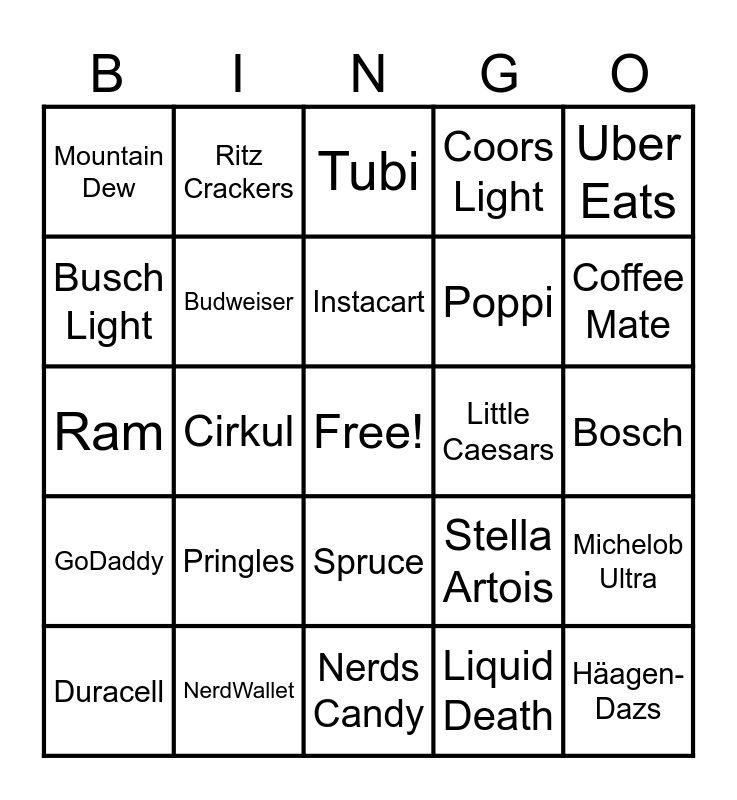 | B | I | N | G | O |
|---|---|---|---|---|
| Mountain Dew | Ritz Crackers | Tubi | Coors Light | Uber Eats |
| Busch Light | Budweiser | Instacart | Poppi | Coffee Mate |
| Ram | Cirkul | Free! | Little Caesars | Bosch |
| GoDaddy | Pringles | Spruce | Stella Artois | Michelob Ultra |
| Duracell | NerdWallet | Nerds Candy | Liquid Death | Häagen-Dazs |